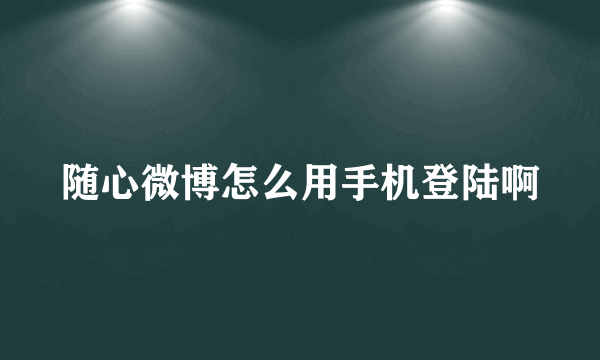 随心微博怎么用手机登陆啊